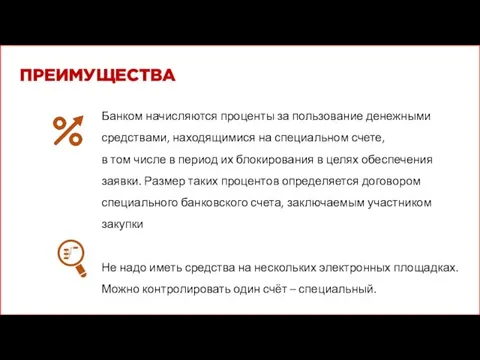 ПРЕИМУЩЕСТВА

Банком начисляются проценты за пользование денежными средствами, находящимися на специальном счете, в том числе в период их блокирования в целях обеспечения заявки. Размер таких процентов определяется договором специального банковского счета, заключаемым участником закупки

Не надо иметь средства на нескольких электронных площадках. Можно контролировать один счёт – специальный.